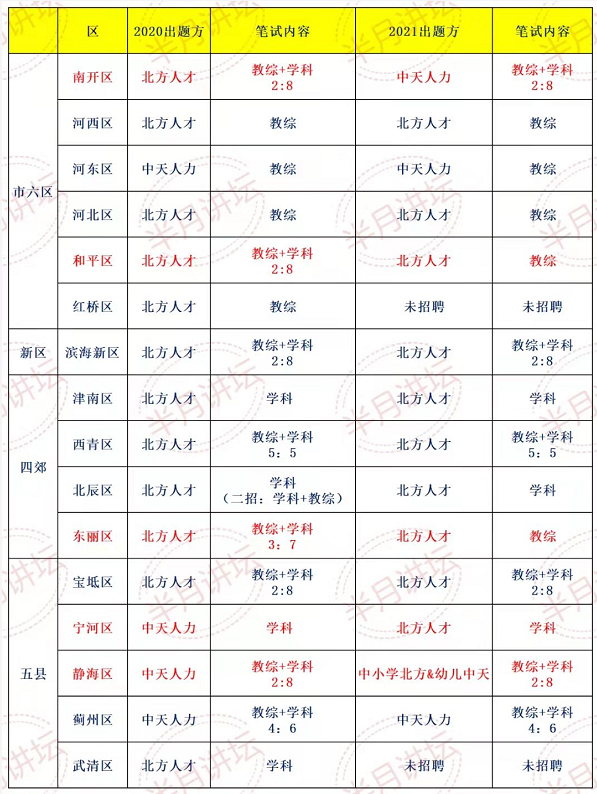 | | 区 | 2020出题方 | 笔试内容 | 2021出题方 | 笔试内容 |
|---|---|---|---|---|---|
| 市六区 | 南开区 | 北方人才 | 教综+学科 2:8 | 中天人力 | 教综+学科 2:8 |
| | 河西区 | 北方人才 | 教综 | 北方人才 | 教综 |
| | 河东区 | 中天人力 | 教综 | 中天人力 | 教综 |
| | 河北区 | 北方人才 | 教综 | 北方人才 | 教综 |
| | 和平区 | 北方人才 | 教综+学科 2:8 | 北方人才 | 教综 |
| | 红桥区 | 北方人才 | 教综 | 未招聘 | 未招聘 |
| 新区 | 滨海新区 | 北方人才 | 教综+学科 2:8 | 北方人才 | 教综+学科 2:8 |
| 四郊 | 津南区 | 北方人才 | 学科 | 北方人才 | 学科 |
| | 西青区 | 北方人才 | 教综+学科 5:5 | 北方人才 | 教综+学科 5:5 |
| | 北辰区 | 北方人才 | 学科 （二招：学科+教综） | 北方人才 | 学科 |
| | 东丽区 | 北方人才 | 教综+学科 3:7 | 北方人才 | 教综 |
| 五县 | 宝坻区 | 北方人才 | 教综+学科 2:8 | 北方人才 | 教综+学科 2:8 |
| | 宁河区 | 中天人力 | 学科 | 北方人才 | 学科 |
| | 静海区 | 中天人力 | 教综+学科 2:8 | 中小学北方&幼儿中天 | 教综+学科 2:8 |
| | 蓟州区 | 中天人力 | 教综+学科 4:6 | 中天人力 | 教综+学科 4:6 |
| | 武清区 | 北方人才 | 学科 | 未招聘 | 未招聘 |

半月讲坛